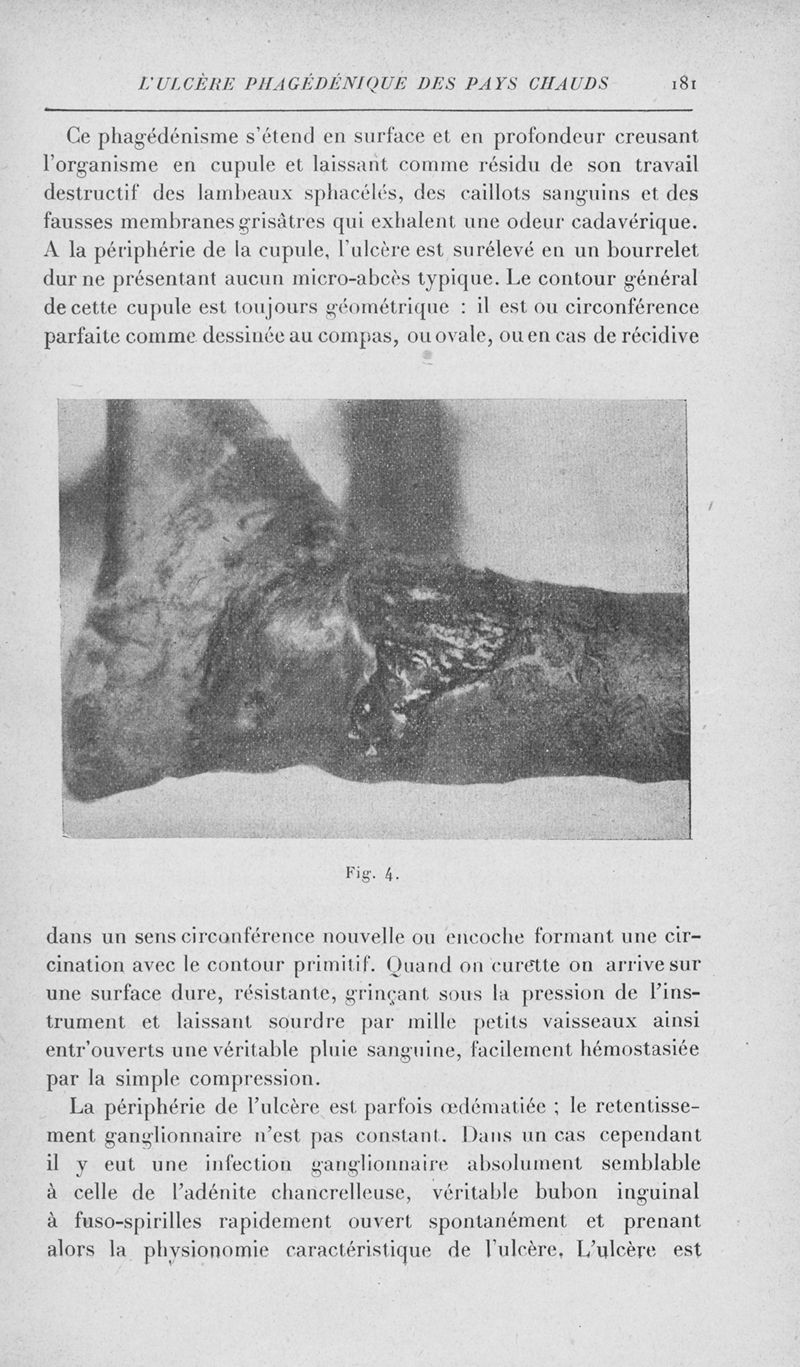 L'ULCÈRE PHAGÉDÉNIQUE DES PAYS CHAUDS 181

Ce phagédénisme s'étend en surface et en profondeur creusant l'organisme en cupule et laissant comme résidu de son travail destructif des lambeaux sphacélés, des caillots sanguins et des fausses membranes grisâtres qui exhalent une odeur cadavérique. A la périphérie de la cupule, l'ulcère est surélevé en un bourrelet dur ne présentant aucun micro-abcès typique. Le contour général de cette cupule est toujours géométrique : il est ou circonférence parfaite comme dessinée au compas, ou ovale, ou en cas de récidive

Fig. 4.

dans un sens circonférence nouvelle ou encoche formant une circination avec le contour primitif. Quand on curette on arrive sur une surface dure, résistante, grinçant sous la pression de l'instrument et laissant sourdre par mille petits vaisseaux ainsi entr'ouverts une véritable pluie sanguine, facilement hémostasiée par la simple compression.

La périphérie de l'ulcère est parfois œdématiée ; le retentissement ganglionnaire n'est pas constant. Dans un cas cependant il y eut une infection ganglionnaire absolument semblable à celle de l'adénite chancrelleuse, véritable bubon inguinal à fuso-spirilles rapidement ouvert spontanément et prenant alors la physionomie caractéristique de l'ulcère. L'ulcère est